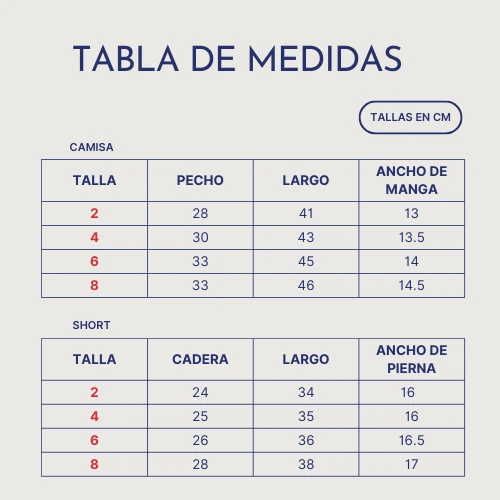 TABLA DE MEDIDAS

TALLAS EN CM

CAMISA

| TALLA | PECHO | LARGO | ANCHO DE MANGA |
|---|---|---|---|
| 2 | 28 | 41 | 13 |
| 4 | 30 | 43 | 13.5 |
| 6 | 33 | 45 | 14 |
| 8 | 33 | 46 | 14.5 |

SHORT

| TALLA | CADERA | LARGO | ANCHO DE PIERNA |
|---|---|---|---|
| 2 | 24 | 34 | 16 |
| 4 | 25 | 35 | 16 |
| 6 | 26 | 36 | 16.5 |
| 8 | 28 | 38 | 17 |